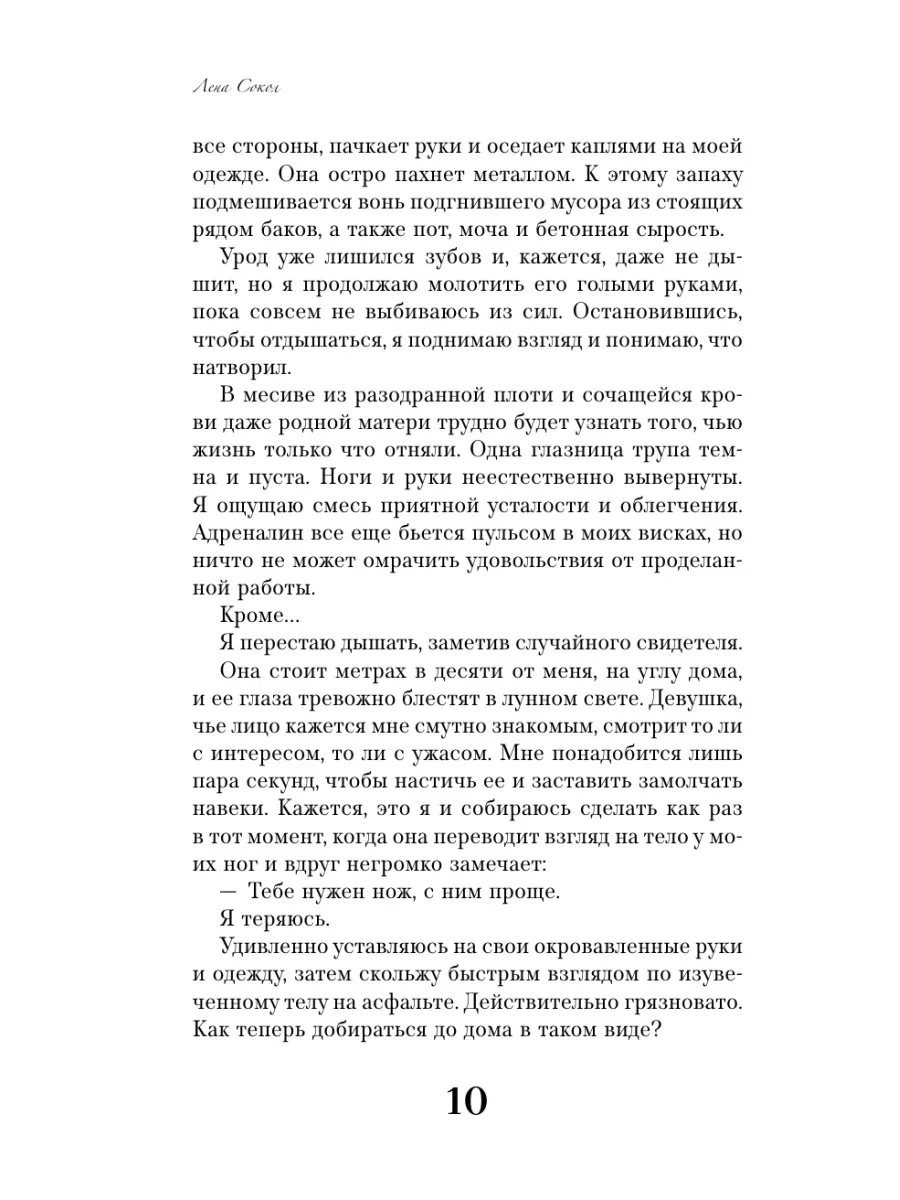 Лена Сокол

все стороны, пачкает руки и оседает каплями на моей одежде. Она остро пахнет металлом. К этому запаху подмешивается вонь подгнившего мусора из стоящих рядом баков, а также пот, моча и бетонная сырость.

Урод уже лишился зубов и, кажется, даже не дышит, но я продолжаю молотить его голыми руками, пока совсем не выбиваюсь из сил. Остановившись, чтобы отдышаться, я поднимаю взгляд и понимаю, что натворил.

В месиве из разодранной плоти и сочащейся крови даже родной матери трудно будет узнать того, чью жизнь только что отняли. Одна глазница трупа темна и пуста. Ноги и руки неестественно вывернуты. Я ощущаю смесь приятной усталости и облегчения. Адреналин все еще бьется пульсом в моих висках, но ничто не может омрачить удовольствия от проделанной работы.

Кроме...

Я перестаю дышать, заметив случайного свидетеля.

Она стоит метрах в десяти от меня, на углу дома, и ее глаза тревожно блестят в лунном свете. Девушка, чье лицо кажется мне смутно знакомым, смотрит то ли с интересом, то ли с ужасом. Мне понадобится лишь пара секунд, чтобы настичь ее и заставить замолчать навеки. Кажется, это я и собираюсь сделать как раз в тот момент, когда она переводит взгляд на тело у моих ног и вдруг негромко замечает:

— Тебе нужен нож, с ним проще.

Я теряюсь.

Удивленно уставляюсь на свои окровавленные руки и одежду, затем скольжу быстрым взглядом по изувеченному телу на асфальте. Действительно грязновато. Как теперь добираться до дома в таком виде?

10